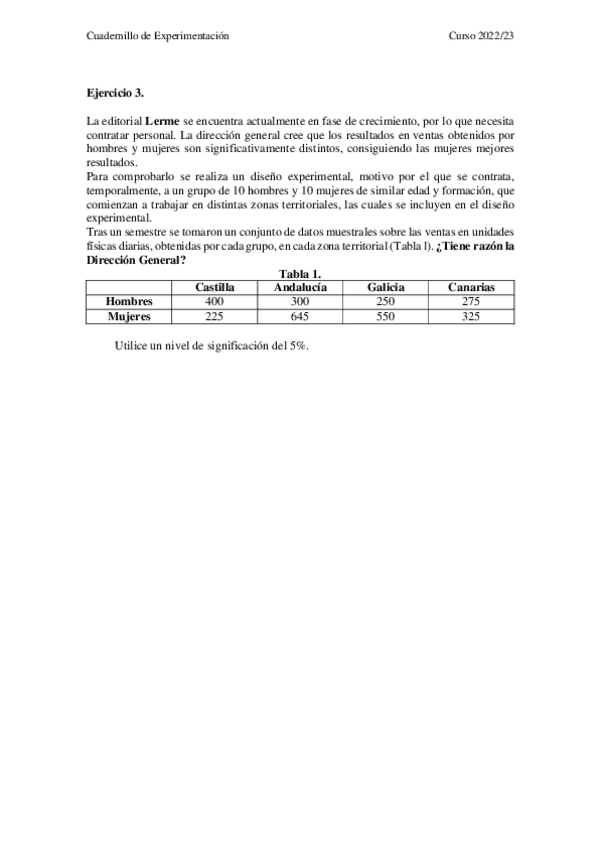 Cuadernillo de Experimentación
Curso 2022/23

Ejercicio 3.

La editorial Lerme se encuentra actualmente en fase de crecimiento, por lo que necesita contratar personal. La dirección general cree que los resultados en ventas obtenidos por hombres y mujeres son significativamente distintos, consiguiendo las mujeres mejores resultados.

Para comprobarlo se realiza un diseño experimental, motivo por el que se contrata, temporalmente, a un grupo de 10 hombres y 10 mujeres de similar edad y formación, que comienzan a trabajar en distintas zonas territoriales, las cuales se incluyen en el diseño experimental.

Tras un semestre se tomaron un conjunto de datos muestrales sobre las ventas en unidades físicas diarias, obtenidas por cada grupo, en cada zona territorial (Tabla l). ¿Tiene razón la Dirección General?

Tabla 1.

| | Castilla | Andalucía | Galicia | Canarias |
|---|---|---|---|---|
| Hombres | 400 | 300 | 250 | 275 |
| Mujeres | 225 | 645 | 550 | 325 |

Utilice un nivel de significación del 5%.